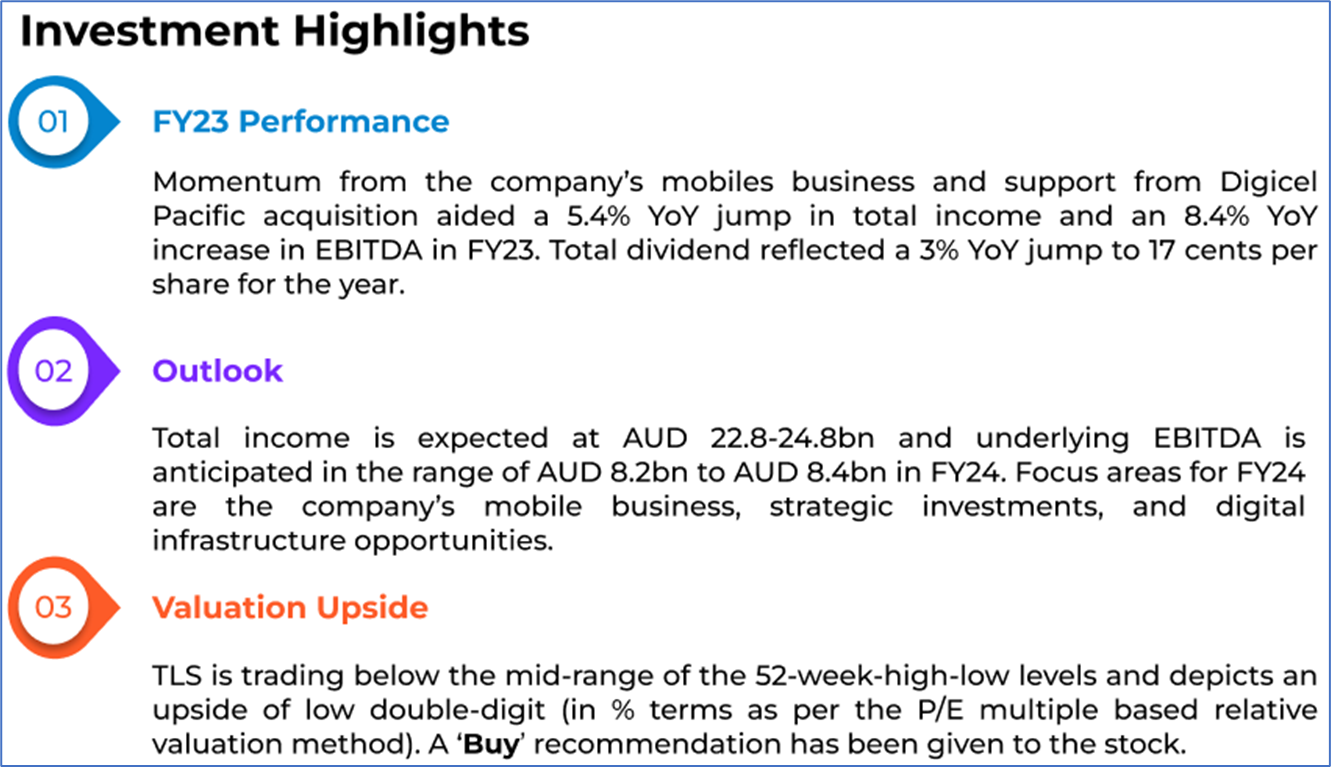 Investment Highlights

01

FY23 Performance

Momentum from the company's mobiles business and support from Digicel Pacific acquisition aided a 5.4% YoY jump in total income and an 8.4% YoY increase in EBITDA in FY23. Total dividend reflected a 3% YoY jump to 17 cents per share for the year.

02

Outlook

Total income is expected at AUD 22.8-24.8bn and underlying EBITDA is anticipated in the range of AUD 8.2bn to AUD 8.4bn in FY24. Focus areas for FY24 are the company's mobile business, strategic investments, and digital infrastructure opportunities.

03

Valuation Upside

TLS is trading below the mid-range of the 52-week-high-low levels and depicts an upside of low double-digit (in % terms as per the P/E multiple based relative valuation method). A 'Buy' recommendation has been given to the stock.